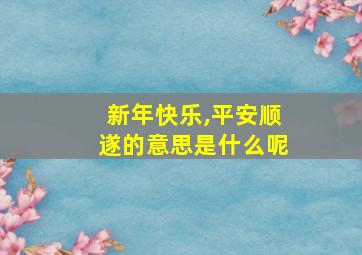 新年快乐,平安顺遂的意思是什么呢